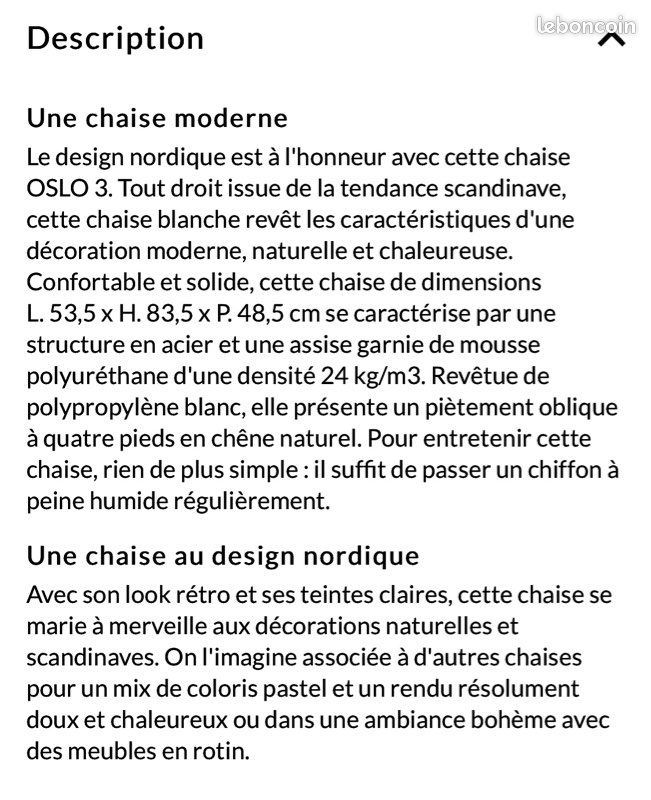 Description

leboncoin

Une chaise moderne
Le design nordique est à l'honneur avec cette chaise OSLO 3. Tout droit issue de la tendance scandinave, cette chaise blanche revêt les caractéristiques d'une décoration moderne, naturelle et chaleureuse. Confortable et solide, cette chaise de dimensions L. 53,5 x H. 83,5 x P. 48,5 cm se caractérise par une structure en acier et une assise garnie de mousse polyuréthane d'une densité 24 kg/m3. Revêtue de polypropylène blanc, elle présente un piètement oblique à quatre pieds en chêne naturel. Pour entretenir cette chaise, rien de plus simple : il suffit de passer un chiffon à peine humide régulièrement.

Une chaise au design nordique
Avec son look rétro et ses teintes claires, cette chaise se marie à merveille aux décorations naturelles et scandinaves. On l'imagine associée à d'autres chaises pour un mix de coloris pastel et un rendu résolument doux et chaleureux ou dans une ambiance bohème avec des meubles en rotin.